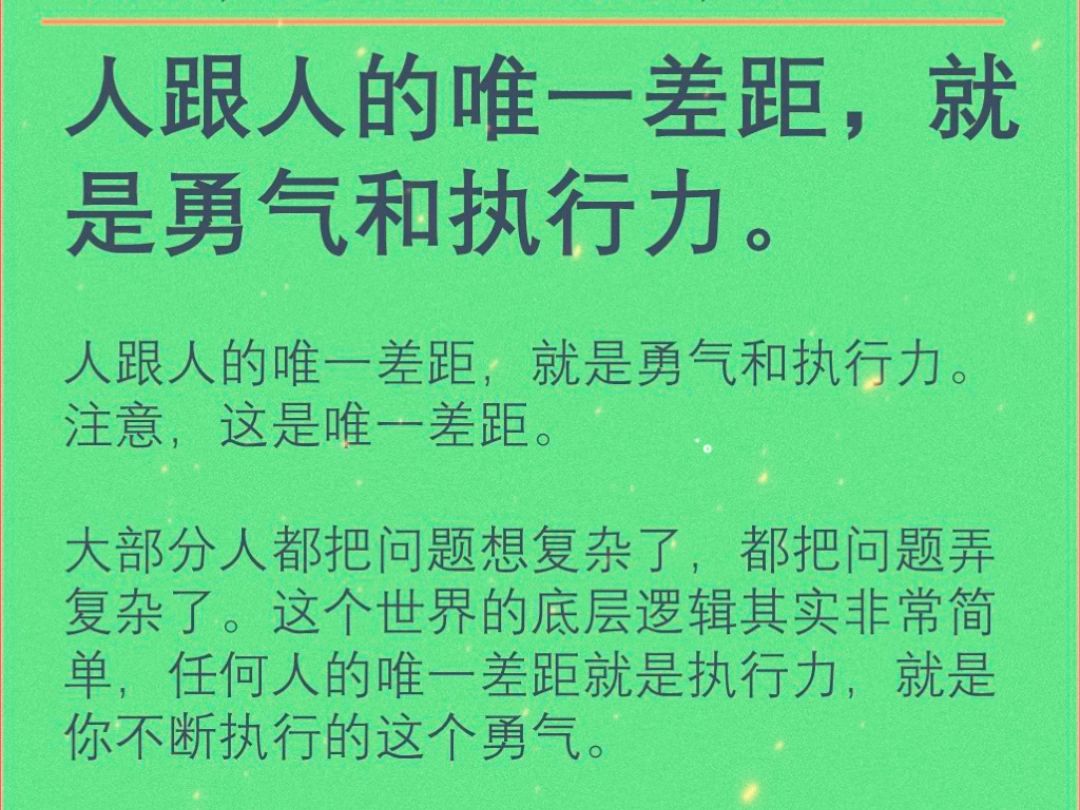 人跟人的唯一差距，就是勇气和执行力。

人跟人的唯一差距，就是勇气和执行力。注意，这是唯一差距。

大部分人都把问题想复杂了，都把问题弄复杂了。这个世界的底层逻辑其实非常简单，任何人的唯一差距就是执行力，就是你不断执行的这个勇气。